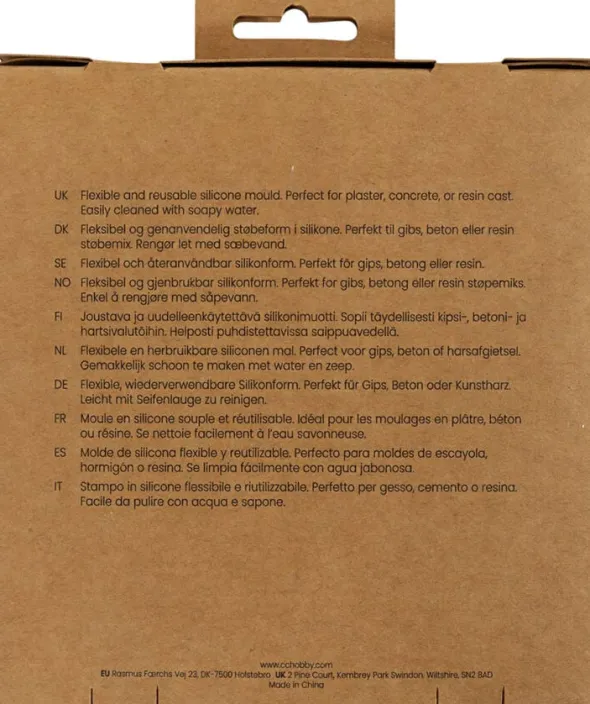 UK Flexible and reusable silicone mould. Perfect for plaster, concrete, or resin cast. Easily cleaned with soapy water.

DK Fleksibel og genanvendelig støbeform i silikone. Perfekt til gibs, beton eller resin støbemix. Rengør let med sæbevand.

SE Flexibel och återanvändbar silikonform. Perfekt för gips, betong eller resin.

NO Fleksibel og gjenbrukbar silikonform. Perfekt for gibs, betong eller resin støpemiks. Enkel å rengjøre med såpevann.

FI Joustava ja uudelleenkäytettävä silikonimuotti. Sopii täydellisesti kipsi-, betoni- ja hartsivalutöihin. Helposti puhdistettavissa saippuavedellä.

NL Flexibele en herbruikbare siliconen mal. Perfect voor gips, beton of harsafgietsel. Gemakkelijk schoon te maken met water en zeep.

DE Flexible, wiederverwendbare Silikonform. Perfekt für Gips, Beton oder Kunstharz. Leicht mit Seifenlauge zu reinigen.

FR Moule en silicone souple et réutilisable. Idéal pour les moulages en plâtre, béton ou résine. Se nettoie facilement à l'eau savonneuse.

ES Molde de silicona flexible y reutilizable. Perfecto para moldes de escayola, hormigón o resina. Se limpia fácilmente con agua jabonosa.

IT Stampo in silicone flessibile e riutilizzabile. Perfetto per gesso, cemento o resina. Facile da pulire con acqua e sapone.

www.cchobby.com
EU Rasmus Færchs Vej 23, DK-7500 Holstebro UK 2 Pine Court, Kembrey Park Swindon, Wiltshire, SN2 8AD
Made in China